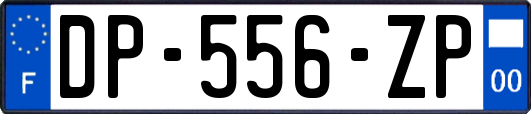 F
DP-556-ZP
00